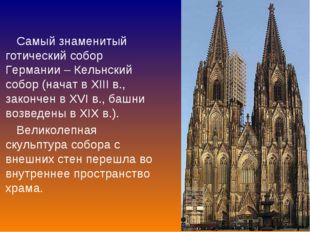 Самый знаменитый готический собор Германии – Кельнский собор (начат в XIII в., закончен в XVI в., башни возведены в XIX в.).

Великолепная скульптура собора с внешних стен перешла во внутреннее пространство храма.